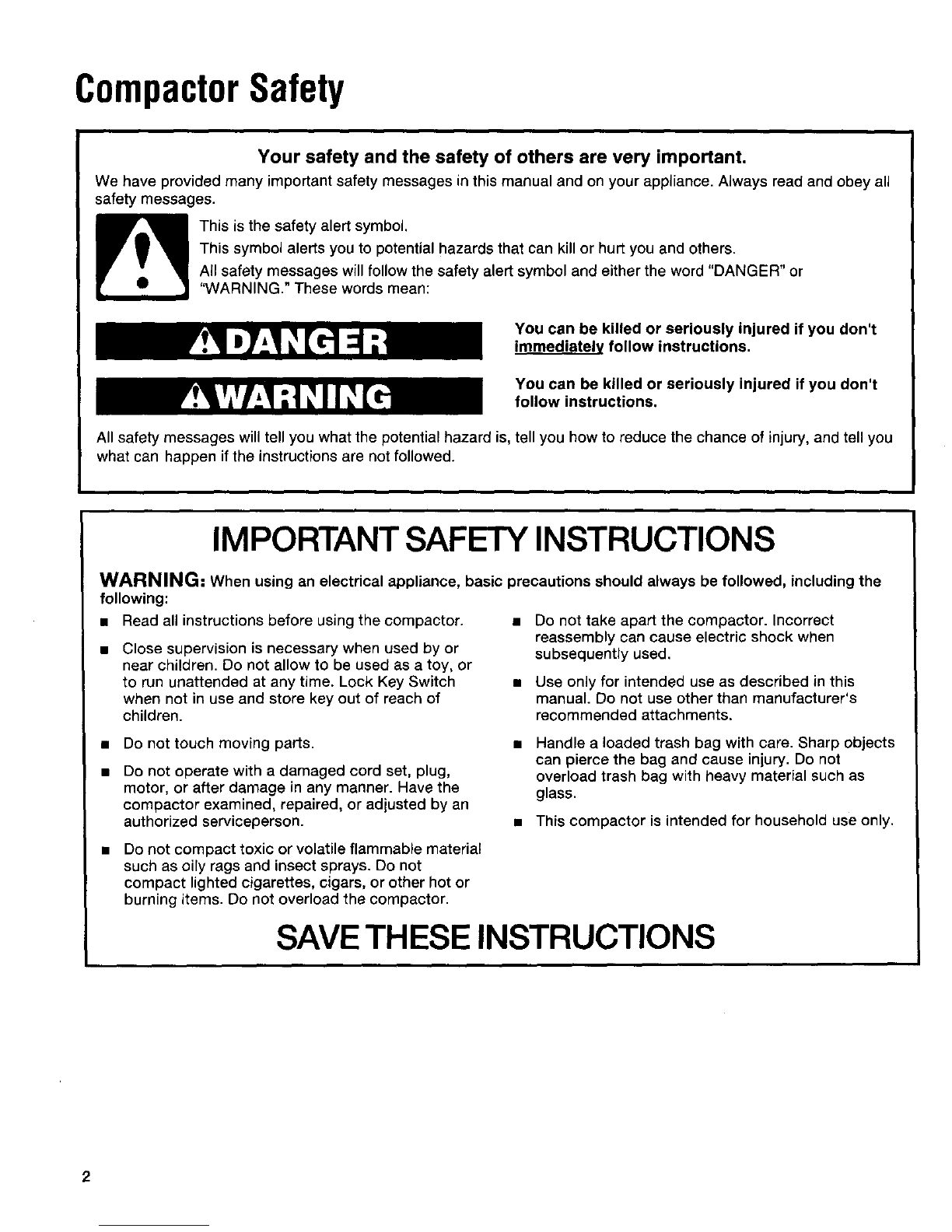 Compactor Safety

Your safety and the safety of others are very important.

We have provided many important safety messages in this manual and on your appliance. Always read and obey all safety messages.

This is the safety alert symbol.

This symbol alerts you to potential hazards that can kill or hurt you and others.

All safety messages will follow the safety alert symbol and either the word "DANGER" or "WARNING." These words mean:

DANGER

You can be killed or seriously injured if you don't immediately follow instructions.

WARNING

You can be killed or seriously injured if you don't follow instructions.

All safety messages will tell you what the potential hazard is, tell you how to reduce the chance of injury, and tell you what can happen if the instructions are not followed.

IMPORTANT SAFETY INSTRUCTIONS

WARNING: When using an electrical appliance, basic precautions should always be followed, including the following:

■ Read all instructions before using the compactor.

■ Close supervision is necessary when used by or near children. Do not allow to be used as a toy, or to run unattended at any time. Lock Key Switch when not in use and store key out of reach of children.

■ Do not touch moving parts.

■ Do not operate with a damaged cord set, plug, motor, or after damage in any manner. Have the compactor examined, repaired, or adjusted by an authorized serviceperson.

■ Do not compact toxic or volatile flammable material such as oily rags and insect sprays. Do not compact lighted cigarettes, cigars, or other hot or burning items. Do not overload the compactor.

■ Do not take apart the compactor. Incorrect reassembly can cause electric shock when subsequently used.

■ Use only for intended use as described in this manual. Do not use other than manufacturer's recommended attachments.

■ Handle a loaded trash bag with care. Sharp objects can pierce the bag and cause injury. Do not overload trash bag with heavy material such as glass.

■ This compactor is intended for household use only.

SAVE THESE INSTRUCTIONS

2